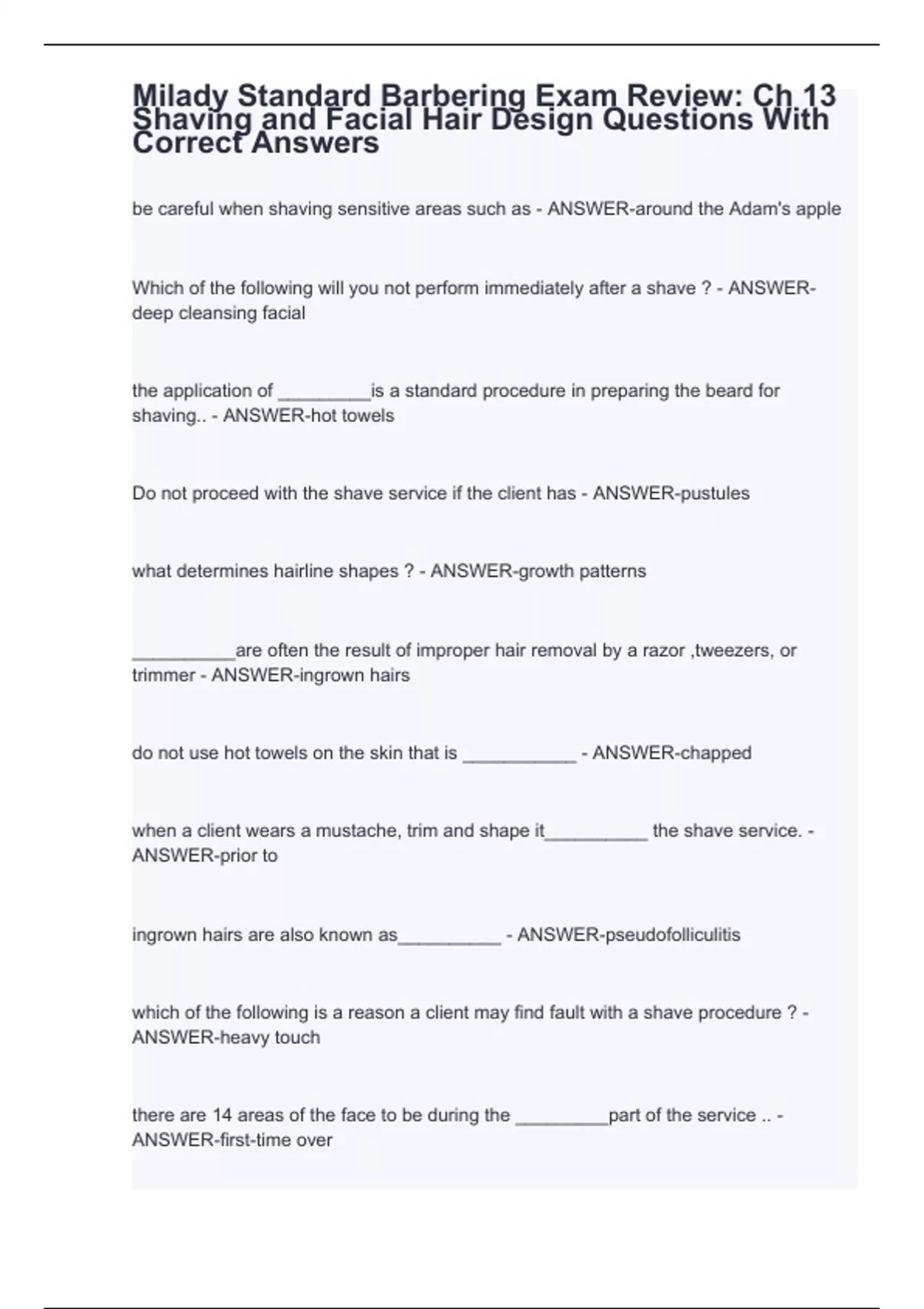 Milady Standard Barbering Exam Review: Ch 13 Shaving and Facial Hair Design Questions With Correct Answers

be careful when shaving sensitive areas such as - ANSWER-around the Adam's apple

Which of the following will you not perform immediately after a shave ? - ANSWER-deep cleansing facial

the application of _________is a standard procedure in preparing the beard for shaving.. - ANSWER-hot towels

Do not proceed with the shave service if the client has - ANSWER-pustules

what determines hairline shapes ? - ANSWER-growth patterns

__________are often the result of improper hair removal by a razor ,tweezers, or trimmer - ANSWER-ingrown hairs

do not use hot towels on the skin that is ___________ - ANSWER-chapped

when a client wears a mustache, trim and shape it__________ the shave service. - ANSWER-prior to

ingrown hairs are also known as__________ - ANSWER-pseudofolliculitis

which of the following is a reason a client may find fault with a shave procedure ? - ANSWER-heavy touch

there are 14 areas of the face to be during the _________part of the service .. - ANSWER-first-time over